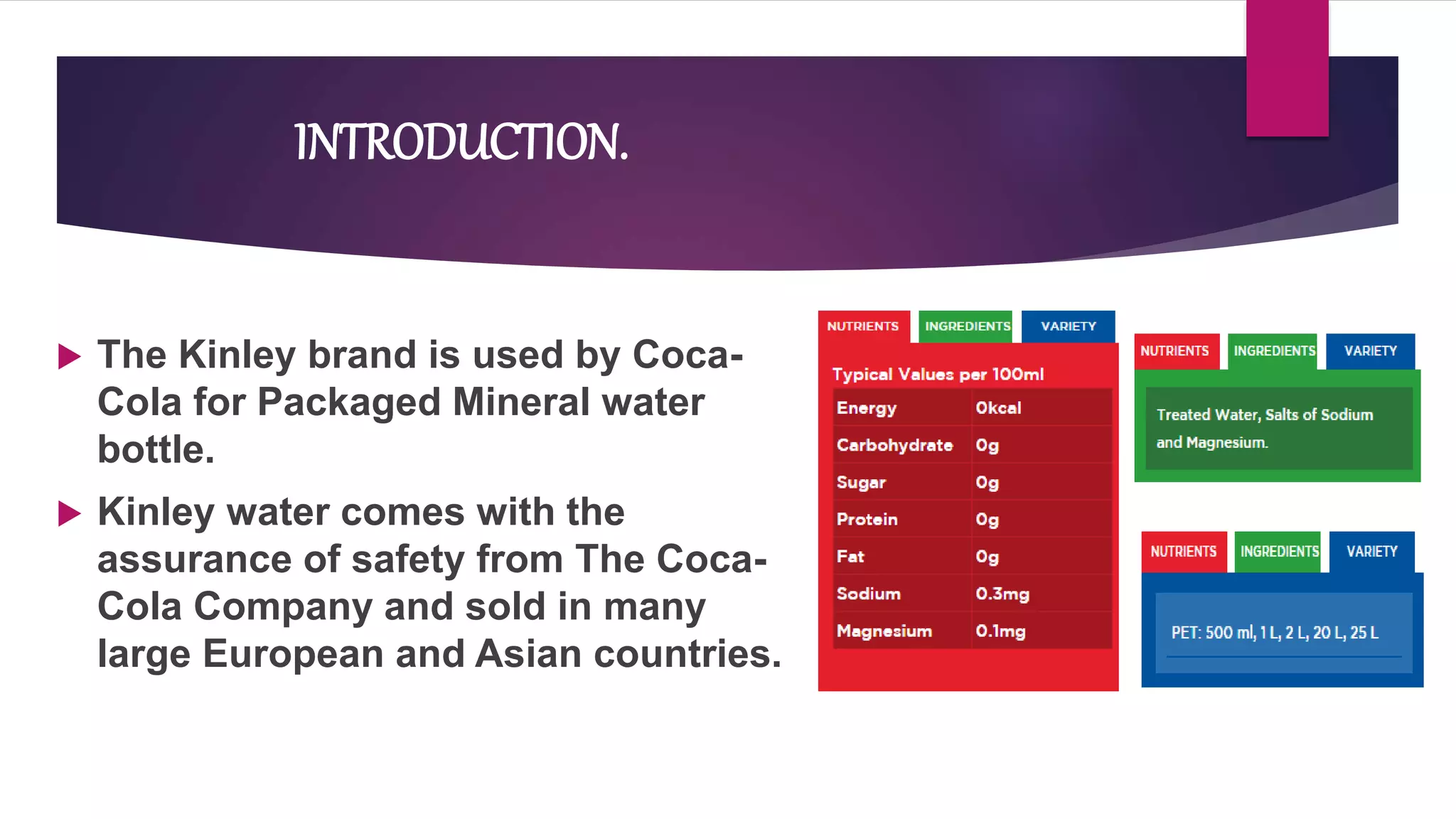 INTRODUCTION.

The Kinley brand is used by Coca-Cola for Packaged Mineral water bottle.

Kinley water comes with the assurance of safety from The Coca-Cola Company and sold in many large European and Asian countries.

NUTRIENTS INGREDIENTS VARIETY

Typical Values per 100ml

| Energy | 0kcal |
|---|---|
| Carbohydrate | 0g |
| Sugar | 0g |
| Protein | 0g |
| Fat | 0g |
| Sodium | 0.3mg |
| Magnesium | 0.1mg |

NUTRIENTS INGREDIENTS VARIETY

Treated Water, Salts of Sodium and Magnesium.

NUTRIENTS INGREDIENTS VARIETY

PET: 500 ml, 1 L, 2 L, 20 L, 25 L